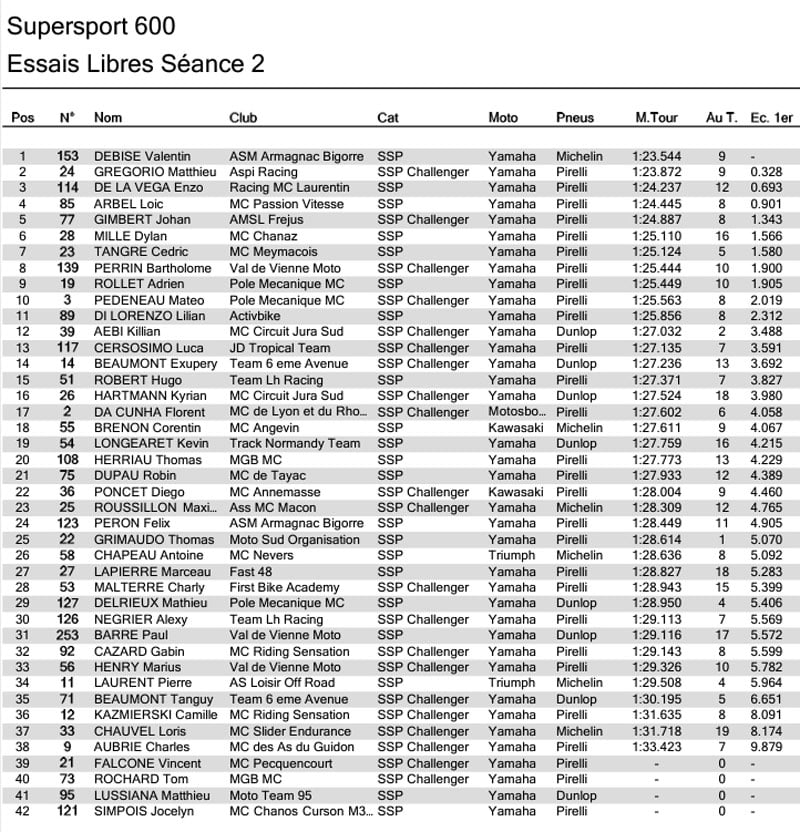 Supersport 600
Essais Libres Séance 2

| Pos | N° | Nom | Club | Cat | Moto | Pneus | M.Tour | Au T. | Ec. 1er |
|---|---|---|---|---|---|---|---|---|---|
| 1 | 153 | DEBISE Valentin | ASM Armagnac Bigorre | SSP | Yamaha | Michelin | 1:23.544 | 9 | - |
| 2 | 24 | GREGORIO Matthieu | Aspi Racing | SSP Challenger | Yamaha | Pirelli | 1:23.872 | 9 | 0.328 |
| 3 | 114 | DE LA VEGA Enzo | Racing MC Laurentin | SSP | Yamaha | Pirelli | 1:24.237 | 12 | 0.693 |
| 4 | 85 | ARBEL Loic | MC Passion Vitesse | SSP | Yamaha | Pirelli | 1:24.445 | 8 | 0.901 |
| 5 | 77 | GIMBERT Johan | AMSL Frejus | SSP Challenger | Yamaha | Pirelli | 1:24.887 | 8 | 1.343 |
| 6 | 28 | MILLE Dylan | MC Chanaz | SSP | Yamaha | Pirelli | 1:25.110 | 16 | 1.566 |
| 7 | 23 | TANGRE Cedric | MC Meymacois | SSP | Yamaha | Pirelli | 1:25.124 | 5 | 1.580 |
| 8 | 139 | PERRIN Bartholome | Val de Vienne Moto | SSP Challenger | Yamaha | Pirelli | 1:25.444 | 10 | 1.900 |
| 9 | 19 | ROLLET Adrien | Pole Mecanique MC | SSP | Yamaha | Pirelli | 1:25.449 | 10 | 1.905 |
| 10 | 3 | PEDENEAU Mateo | Pole Mecanique MC | SSP Challenger | Yamaha | Pirelli | 1:25.563 | 8 | 2.019 |
| 11 | 89 | DI LORENZO Lilian | Activbike | SSP | Yamaha | Pirelli | 1:25.856 | 8 | 2.312 |
| 12 | 39 | AEBI Killian | MC Circuit Jura Sud | SSP Challenger | Yamaha | Dunlop | 1:27.032 | 2 | 3.488 |
| 13 | 117 | CERSOSIMO Luca | JD Tropical Team | SSP Challenger | Yamaha | Pirelli | 1:27.135 | 7 | 3.591 |
| 14 | 14 | BEAUMONT Exupery | Team 6 eme Avenue | SSP Challenger | Yamaha | Dunlop | 1:27.236 | 13 | 3.692 |
| 15 | 51 | ROBERT Hugo | Team Lh Racing | SSP | Yamaha | Pirelli | 1:27.371 | 7 | 3.827 |
| 16 | 26 | HARTMANN Kyrian | MC Circuit Jura Sud | SSP Challenger | Yamaha | Dunlop | 1:27.524 | 18 | 3.980 |
| 17 | 2 | DA CUNHA Florent | MC de Lyon et du Rho... | SSP Challenger | Motosbo... | Pirelli | 1:27.602 | 6 | 4.058 |
| 18 | 55 | BRENON Corentin | MC Angevin | SSP | Kawasaki | Michelin | 1:27.611 | 9 | 4.067 |
| 19 | 54 | LONGEARET Kevin | Track Normandy Team | SSP | Yamaha | Dunlop | 1:27.759 | 16 | 4.215 |
| 20 | 108 | HERRIAU Thomas | MGB MC | SSP | Yamaha | Pirelli | 1:27.773 | 13 | 4.229 |
| 21 | 75 | DUPAU Robin | MC de Tayac | SSP | Yamaha | Pirelli | 1:27.933 | 12 | 4.389 |
| 22 | 36 | PONCET Diego | MC Annemasse | SSP Challenger | Kawasaki | Pirelli | 1:28.004 | 9 | 4.460 |
| 23 | 25 | ROUSSILLON Maxi... | Ass MC Macon | SSP Challenger | Yamaha | Michelin | 1:28.309 | 12 | 4.765 |
| 24 | 123 | PERON Felix | ASM Armagnac Bigorre | SSP | Yamaha | Pirelli | 1:28.449 | 11 | 4.905 |
| 25 | 22 | GRIMAUDO Thomas | Moto Sud Organisation | SSP | Yamaha | Pirelli | 1:28.614 | 1 | 5.070 |
| 26 | 58 | CHAPEAU Antoine | MC Nevers | SSP | Triumph | Michelin | 1:28.636 | 8 | 5.092 |
| 27 | 27 | LAPIERRE Marceau | Fast 48 | SSP | Yamaha | Pirelli | 1:28.827 | 18 | 5.283 |
| 28 | 53 | MALTERRE Charly | First Bike Academy | SSP Challenger | Yamaha | Pirelli | 1:28.943 | 15 | 5.399 |
| 29 | 127 | DELRIEUX Mathieu | Pole Mecanique MC | SSP | Yamaha | Dunlop | 1:28.950 | 4 | 5.406 |
| 30 | 126 | NEGRIER Alexy | Team Lh Racing | SSP Challenger | Yamaha | Pirelli | 1:29.113 | 7 | 5.569 |
| 31 | 253 | BARRE Paul | Val de Vienne Moto | SSP | Yamaha | Dunlop | 1:29.116 | 17 | 5.572 |
| 32 | 92 | CAZARD Gabin | MC Riding Sensation | SSP Challenger | Yamaha | Pirelli | 1:29.143 | 8 | 5.599 |
| 33 | 56 | HENRY Marius | Val de Vienne Moto | SSP Challenger | Yamaha | Pirelli | 1:29.326 | 10 | 5.782 |
| 34 | 11 | LAURENT Pierre | AS Loisir Off Road | SSP | Triumph | Michelin | 1:29.508 | 4 | 5.964 |
| 35 | 71 | BEAUMONT Tanguy | Team 6 eme Avenue | SSP Challenger | Yamaha | Dunlop | 1:30.195 | 5 | 6.651 |
| 36 | 12 | KAZMIERSKI Camille | MC Riding Sensation | SSP Challenger | Yamaha | Pirelli | 1:31.635 | 8 | 8.091 |
| 37 | 33 | CHAUVEL Loris | MC Slider Endurance | SSP Challenger | Yamaha | Michelin | 1:31.718 | 19 | 8.174 |
| 38 | 9 | AUBRIE Charles | MC des As du Guidon | SSP Challenger | Yamaha | Pirelli | 1:33.423 | 7 | 9.879 |
| 39 | 21 | FALCONE Vincent | MC Pecquencourt | SSP Challenger | Yamaha | Pirelli | - | 0 | - |
| 40 | 73 | ROCHARD Tom | MGB MC | SSP Challenger | Yamaha | Pirelli | - | 0 | - |
| 41 | 95 | LUSSIANA Matthieu | Moto Team 95 | SSP | Yamaha | Dunlop | - | 0 | - |
| 42 | 121 | SIMPOIS Jocelyn | MC Chanos Curson M3... | SSP | Yamaha | Pirelli | - | 0 | - |